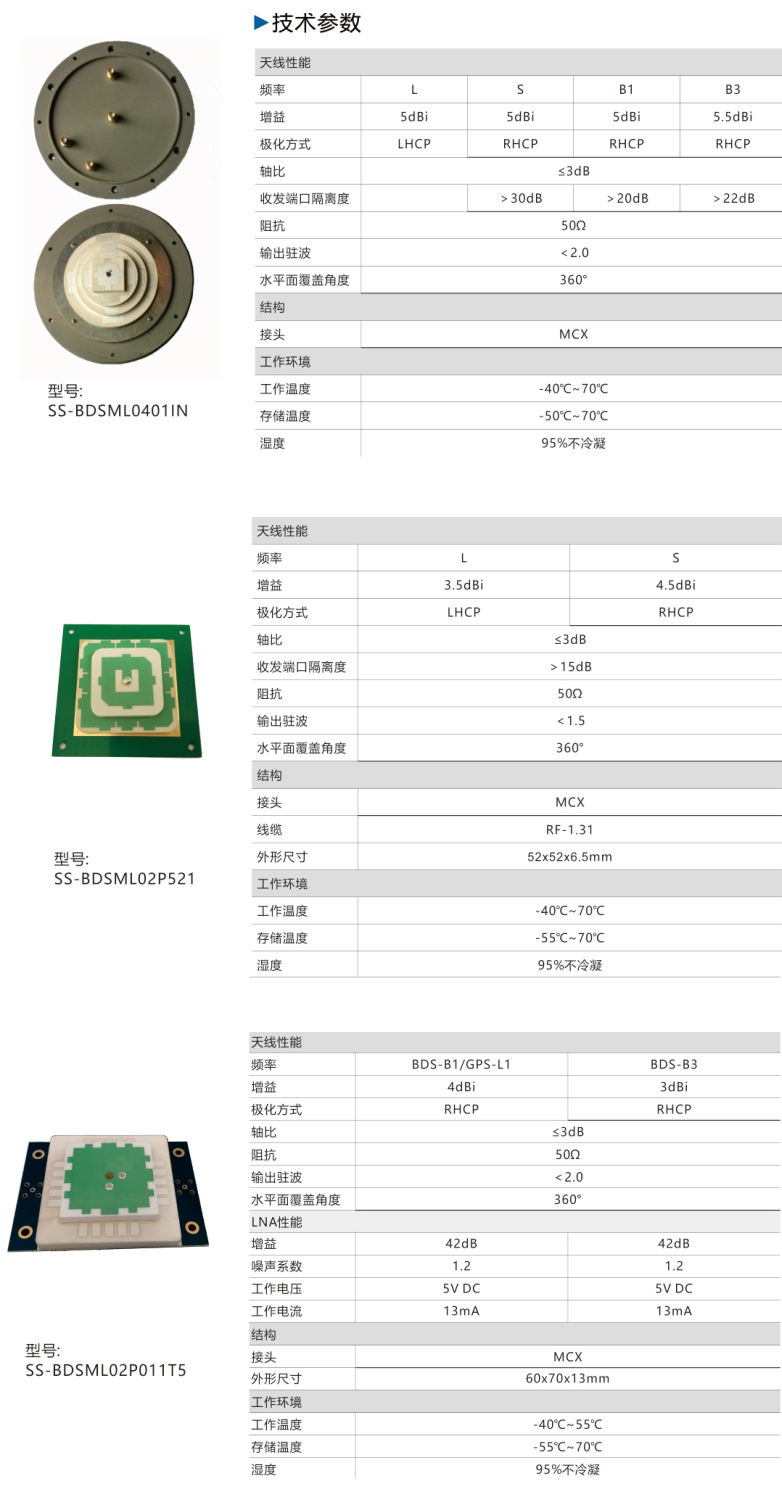 ▶技术参数

型号:
SS-BDSML0401IN

| 天线性能 | | | | |
|---|---|---|---|---|
| 频率 | L | S | B1 | B3 |
| 增益 | 5dBi | 5dBi | 5dBi | 5.5dBi |
| 极化方式 | LHCP | RHCP | RHCP | RHCP |
| 轴比 | ≤3dB | | | |
| 收发端口隔离度 | | ＞30dB | ＞20dB | ＞22dB |
| 阻抗 | 50Ω | | | |
| 输出驻波 | ＜2.0 | | | |
| 水平面覆盖角度 | 360° | | | |
| 结构 | | | | |
| 接头 | MCX | | | |
| 工作环境 | | | | |
| 工作温度 | -40℃~70℃ | | | |
| 存储温度 | -50℃~70℃ | | | |
| 湿度 | 95%不冷凝 | | | |

型号:
SS-BDSML02P521

| 天线性能 | | |
|---|---|---|
| 频率 | L | S |
| 增益 | 3.5dBi | 4.5dBi |
| 极化方式 | LHCP | RHCP |
| 轴比 | ≤3dB | |
| 收发端口隔离度 | ＞15dB | |
| 阻抗 | 50Ω | |
| 输出驻波 | ＜1.5 | |
| 水平面覆盖角度 | 360° | |
| 结构 | | |
| 接头 | MCX | |
| 线缆 | RF-1.31 | |
| 外形尺寸 | 52x52x6.5mm | |
| 工作环境 | | |
| 工作温度 | -40℃~70℃ | |
| 存储温度 | -55℃~70℃ | |
| 湿度 | 95%不冷凝 | |

型号:
SS-BDSML02P011T5

| 天线性能 | | |
|---|---|---|
| 频率 | BDS-B1/GPS-L1 | BDS-B3 |
| 增益 | 4dBi | 3dBi |
| 极化方式 | RHCP | RHCP |
| 轴比 | ≤3dB | |
| 阻抗 | 50Ω | |
| 输出驻波 | ＜2.0 | |
| 水平面覆盖角度 | 360° | |
| LNA性能 | | |
| 增益 | 42dB | 42dB |
| 噪声系数 | 1.2 | 1.2 |
| 工作电压 | 5V DC | 5V DC |
| 工作电流 | 13mA | 13mA |
| 结构 | | |
| 接头 | MCX | |
| 外形尺寸 | 60x70x13mm | |
| 工作环境 | | |
| 工作温度 | -40℃~55℃ | |
| 存储温度 | -55℃~70℃ | |
| 湿度 | 95%不冷凝 | |